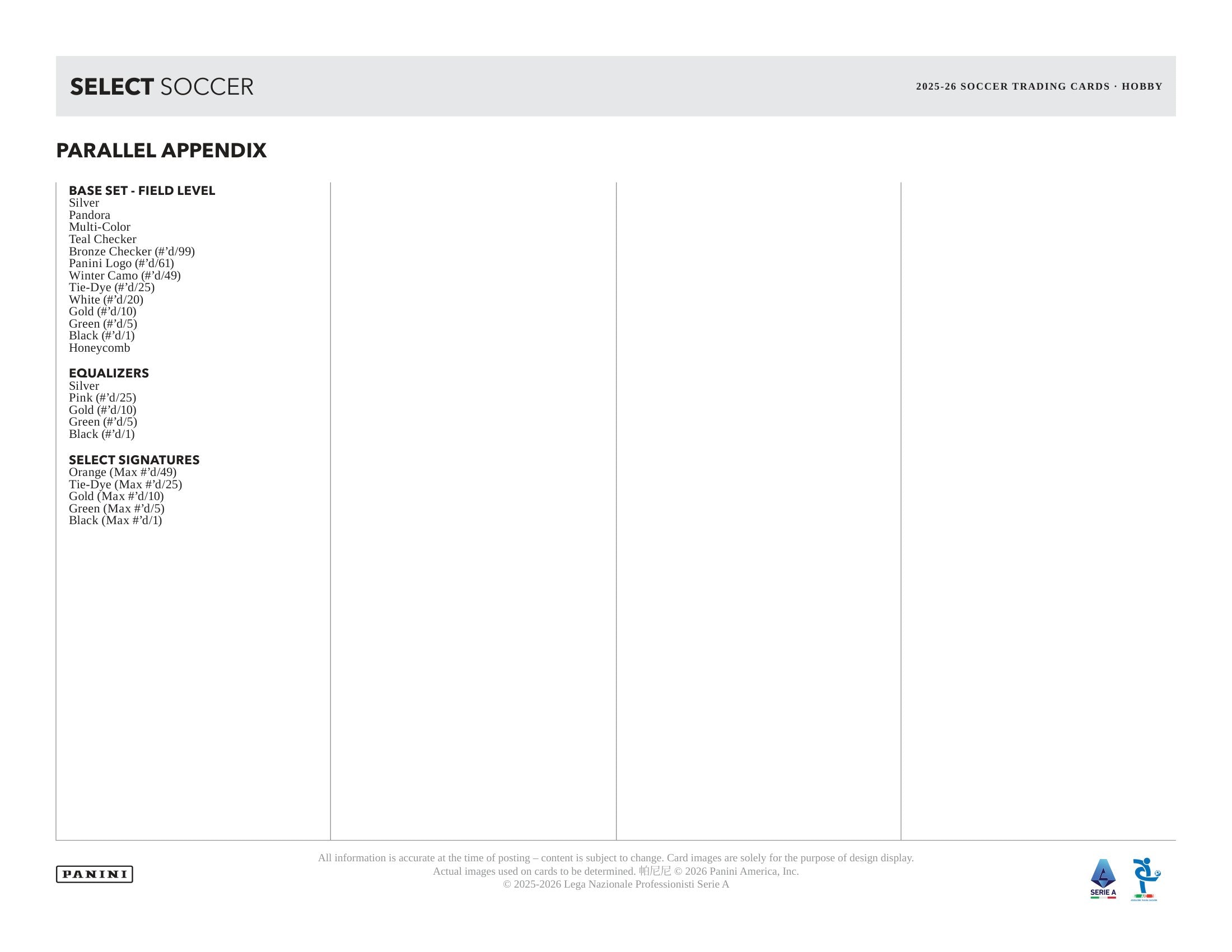 SELECT SOCCER

2025-26 SOCCER TRADING CARDS · HOBBY

PARALLEL APPENDIX

BASE SET - FIELD LEVEL
Silver
Pandora
Multi-Color
Teal Checker
Bronze Checker (#’d/99)
Panini Logo (#’d/61)
Winter Camo (#’d/49)
Tie-Dye (#’d/25)
White (#’d/20)
Gold (#’d/10)
Green (#’d/5)
Black (#’d/1)
Honeycomb

EQUALIZERS
Silver
Pink (#’d/25)
Gold (#’d/10)
Green (#’d/5)
Black (#’d/1)

SELECT SIGNATURES
Orange (Max #’d/49)
Tie-Dye (Max #’d/25)
Gold (Max #’d/10)
Green (Max #’d/5)
Black (Max #’d/1)

PANINI

All information is accurate at the time of posting – content is subject to change. Card images are solely for the purpose of design display. Actual images used on cards to be determined. 帕尼尼 © 2026 Panini America, Inc. © 2025-2026 Lega Nazionale Professionisti Serie A

SERIE A